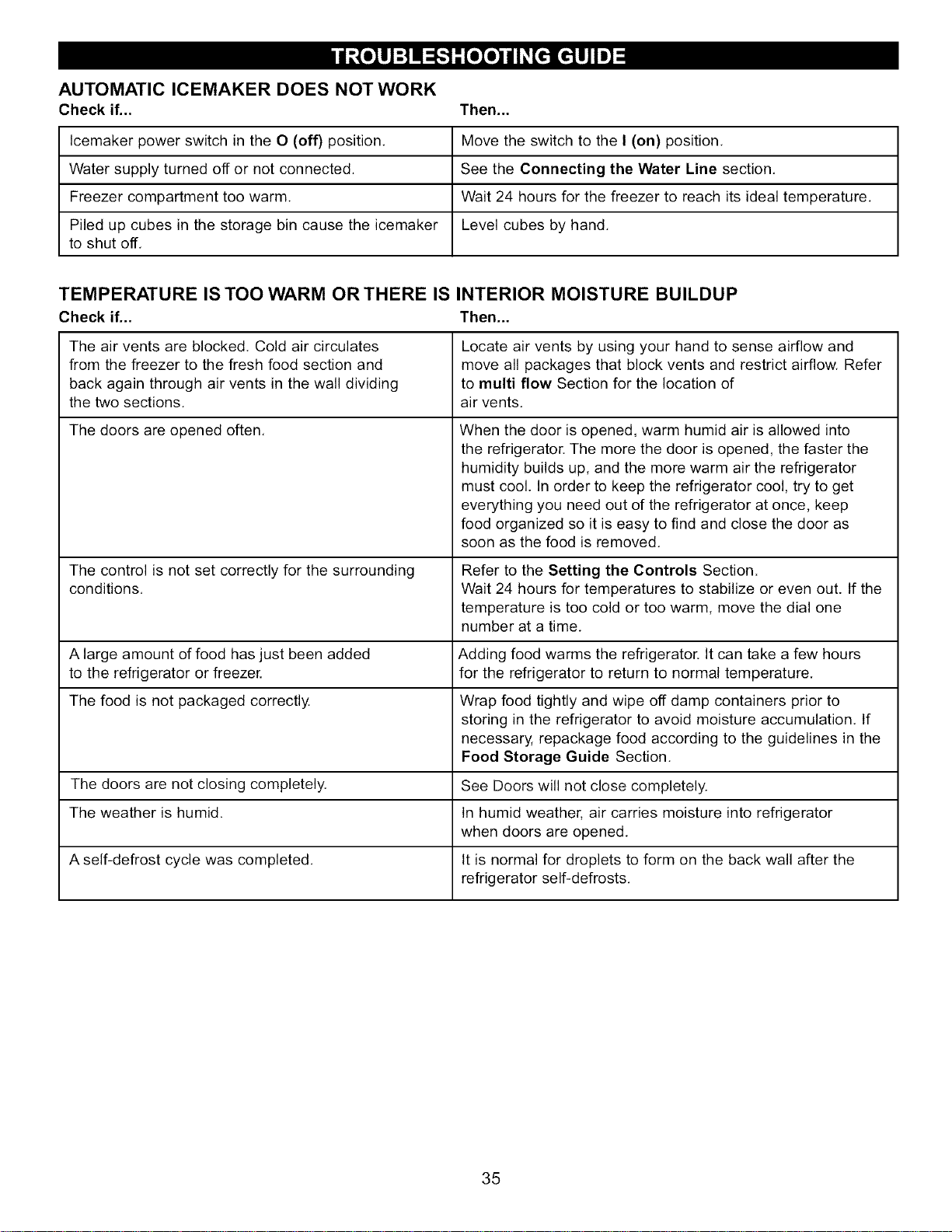 TROUBLESHOOTING GUIDE

AUTOMATIC ICEMAKER DOES NOT WORK

| Check if... | Then... |
|---|---|
| Icemaker power switch in the O (off) position. | Move the switch to the I (on) position. |
| Water supply turned off or not connected. | See the Connecting the Water Line section. |
| Freezer compartment too warm. | Wait 24 hours for the freezer to reach its ideal temperature. |
| Piled up cubes in the storage bin cause the icemaker to shut off. | Level cubes by hand. |

TEMPERATURE IS TOO WARM OR THERE IS INTERIOR MOISTURE BUILDUP

| Check if... | Then... |
|---|---|
| The air vents are blocked. Cold air circulates from the freezer to the fresh food section and back again through air vents in the wall dividing the two sections. | Locate air vents by using your hand to sense airflow and move all packages that block vents and restrict airflow. Refer to multi flow Section for the location of air vents. |
| The doors are opened often. | When the door is opened, warm humid air is allowed into the refrigerator. The more the door is opened, the faster the humidity builds up, and the more warm air the refrigerator must cool. In order to keep the refrigerator cool, try to get everything you need out of the refrigerator at once, keep food organized so it is easy to find and close the door as soon as the food is removed. |
| The control is not set correctly for the surrounding conditions. | Refer to the Setting the Controls Section. Wait 24 hours for temperatures to stabilize or even out. If the temperature is too cold or too warm, move the dial one number at a time. |
| A large amount of food has just been added to the refrigerator or freezer. | Adding food warms the refrigerator. It can take a few hours for the refrigerator to return to normal temperature. |
| The food is not packaged correctly. | Wrap food tightly and wipe off damp containers prior to storing in the refrigerator to avoid moisture accumulation. If necessary, repackage food according to the guidelines in the Food Storage Guide Section. |
| The doors are not closing completely. | See Doors will not close completely. |
| The weather is humid. | In humid weather, air carries moisture into refrigerator when doors are opened. |
| A self-defrost cycle was completed. | It is normal for droplets to form on the back wall after the refrigerator self-defrosts. |

35